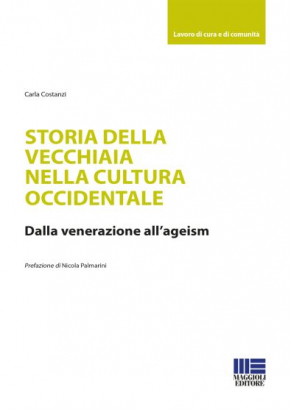 Lavoro di cura e di comunità

Carla Costanzi

STORIA DELLA VECCHIAIA NELLA CULTURA OCCIDENTALE

Dalla venerazione all'ageism

Prefazione di Nicola Palmarini

MAGGIOLI EDITORE